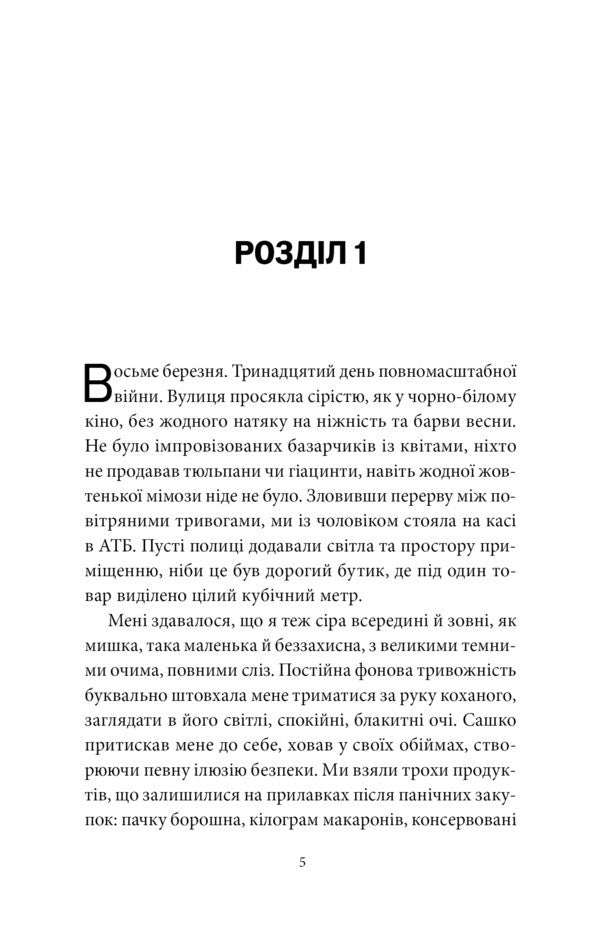 РОЗДІЛ 1

Восьме березня. Тринадцятий день повномасштабної війни. Вулиця просякла сірістю, як у чорно-білому кіно, без жодного натяку на ніжність та барви весни. Не було імпровізованих базарчиків із квітами, ніхто не продавав тюльпани чи гіацинти, навіть жодної жовтенької мімози ніде не було. Зловивши перерву між повітряними тривогами, ми із чоловіком стояла на касі в АТБ. Пусті полиці додавали світла та простору приміщенню, ніби це був дорогий бутик, де під один товар виділено цілий кубічний метр.

Мені здавалося, що я теж сіра всередині й зовні, як мишка, така маленька й беззахисна, з великими темними очима, повними сліз. Постійна фонова тривожність буквально штовхала мене триматися за руку коханого, заглядати в його світлі, спокійні, блакитні очі. Сашко притискав мене до себе, ховав у своїх обіймах, створюючи певну ілюзію безпеки. Ми взяли трохи продуктів, що залишилися на прилавках після панічних закупок: пачку борошна, кілограм макаронів, консервовані

5